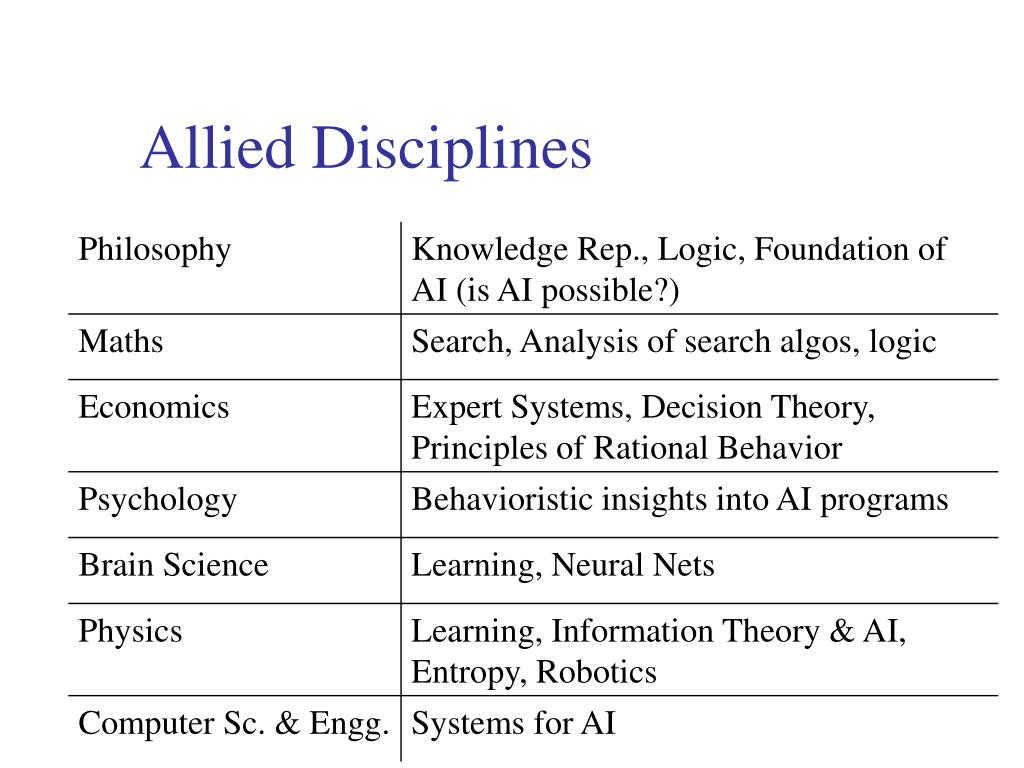 Allied Disciplines

| | |
|---|---|
| Philosophy | Knowledge Rep., Logic, Foundation of AI (is AI possible?) |
| Maths | Search, Analysis of search algos, logic |
| Economics | Expert Systems, Decision Theory, Principles of Rational Behavior |
| Psychology | Behavioristic insights into AI programs |
| Brain Science | Learning, Neural Nets |
| Physics | Learning, Information Theory & AI, Entropy, Robotics |
| Computer Sc. & Engg. | Systems for AI |